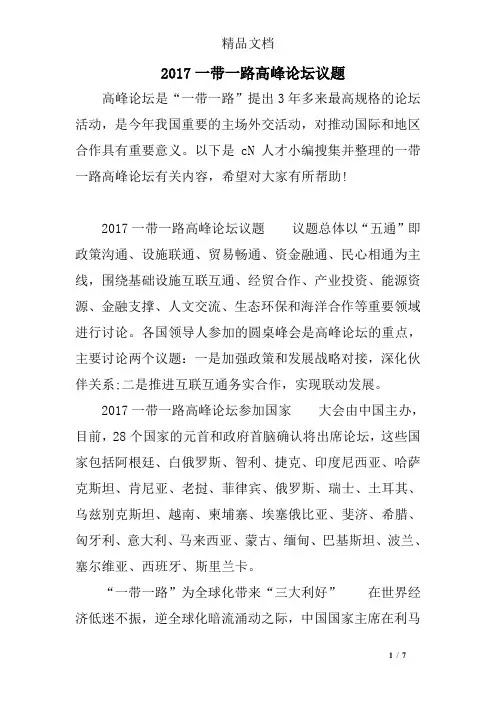 精品文档

2017 一带一路高峰论坛议题

高峰论坛是“一带一路”提出 3 年多来最高规格的论坛活动，是今年我国重要的主场外交活动，对推动国际和地区合作具有重要意义。以下是 cN 人才小编搜集并整理的一带一路高峰论坛有关内容，希望对大家有所帮助!

2017 一带一路高峰论坛议题　　议题总体以“五通”即政策沟通、设施联通、贸易畅通、资金融通、民心相通为主线，围绕基础设施互联互通、经贸合作、产业投资、能源资源、金融支撑、人文交流、生态环保和海洋合作等重要领域进行讨论。各国领导人参加的圆桌峰会是高峰论坛的重点，主要讨论两个议题：一是加强政策和发展战略对接，深化伙伴关系;二是推进互联互通务实合作，实现联动发展。

2017 一带一路高峰论坛参加国家　　大会由中国主办，目前，28 个国家的元首和政府首脑确认将出席论坛，这些国家包括阿根廷、白俄罗斯、智利、捷克、印度尼西亚、哈萨克斯坦、肯尼亚、老挝、菲律宾、俄罗斯、瑞士、土耳其、乌兹别克斯坦、越南、柬埔寨、埃塞俄比亚、斐济、希腊、匈牙利、意大利、马来西亚、蒙古、缅甸、巴基斯坦、波兰、塞尔维亚、西班牙、斯里兰卡。

“一带一路”为全球化带来“三大利好”　　在世界经济低迷不振，逆全球化暗流涌动之际，中国国家主席在利马

1 / 7